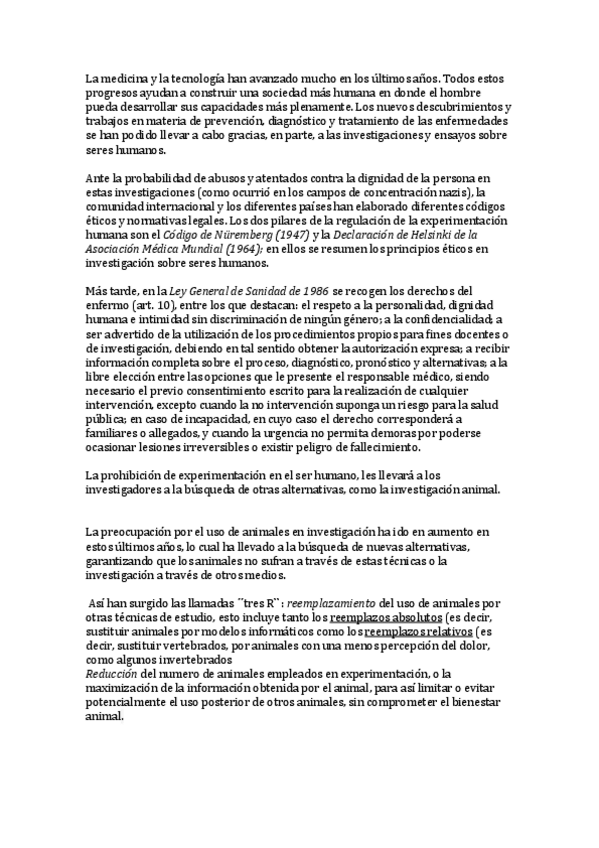 La medicina y la tecnología han avanzado mucho en los últimos años. Todos estos progresos ayudan a construir una sociedad más humana en donde el hombre pueda desarrollar sus capacidades más plenamente. Los nuevos descubrimientos y trabajos en materia de prevención, diagnóstico y tratamiento de las enfermedades se han podido llevar a cabo gracias, en parte, a las investigaciones y ensayos sobre seres humanos.

Ante la probabilidad de abusos y atentados contra la dignidad de la persona en estas investigaciones (como ocurrió en los campos de concentración nazis), la comunidad internacional y los diferentes países han elaborado diferentes códigos éticos y normativas legales. Los dos pilares de la regulación de la experimentación humana son el Código de Nüremberg (1947) y la Declaración de Helsinki de la Asociación Médica Mundial (1964); en ellos se resumen los principios éticos en investigación sobre seres humanos.

Más tarde, en la Ley General de Sanidad de 1986 se recogen los derechos del enfermo (art. 10), entre los que destacan: el respeto a la personalidad, dignidad humana e intimidad sin discriminación de ningún género; a la confidencialidad; a ser advertido de la utilización de los procedimientos propios para fines docentes o de investigación, debiendo en tal sentido obtener la autorización expresa; a recibir información completa sobre el proceso, diagnóstico, pronóstico y alternativas; a la libre elección entre las opciones que le presente el responsable médico, siendo necesario el previo consentimiento escrito para la realización de cualquier intervención, excepto cuando la no intervención suponga un riesgo para la salud pública; en caso de incapacidad, en cuyo caso el derecho corresponderá a familiares o allegados, y cuando la urgencia no permita demoras por poderse ocasionar lesiones irreversibles o existir peligro de fallecimiento.

La prohibición de experimentación en el ser humano, les llevará a los investigadores a la búsqueda de otras alternativas, como la investigación animal.

La preocupación por el uso de animales en investigación ha ido en aumento en estos últimos años, lo cual ha llevado a la búsqueda de nuevas alternativas, garantizando que los animales no sufran a través de estas técnicas o la investigación a través de otros medios.

Así han surgido las llamadas ¨tres R¨: reemplazamiento del uso de animales por otras técnicas de estudio, esto incluye tanto los reemplazos absolutos (es decir, sustituir animales por modelos informáticos como los reemplazos relativos (es decir, sustituir vertebrados, por animales con una menos percepción del dolor, como algunos invertebrados
Reducción del numero de animales empleados en experimentación, o la maximización de la información obtenida por el animal, para así limitar o evitar potencialmente el uso posterior de otros animales, sin comprometer el bienestar animal.